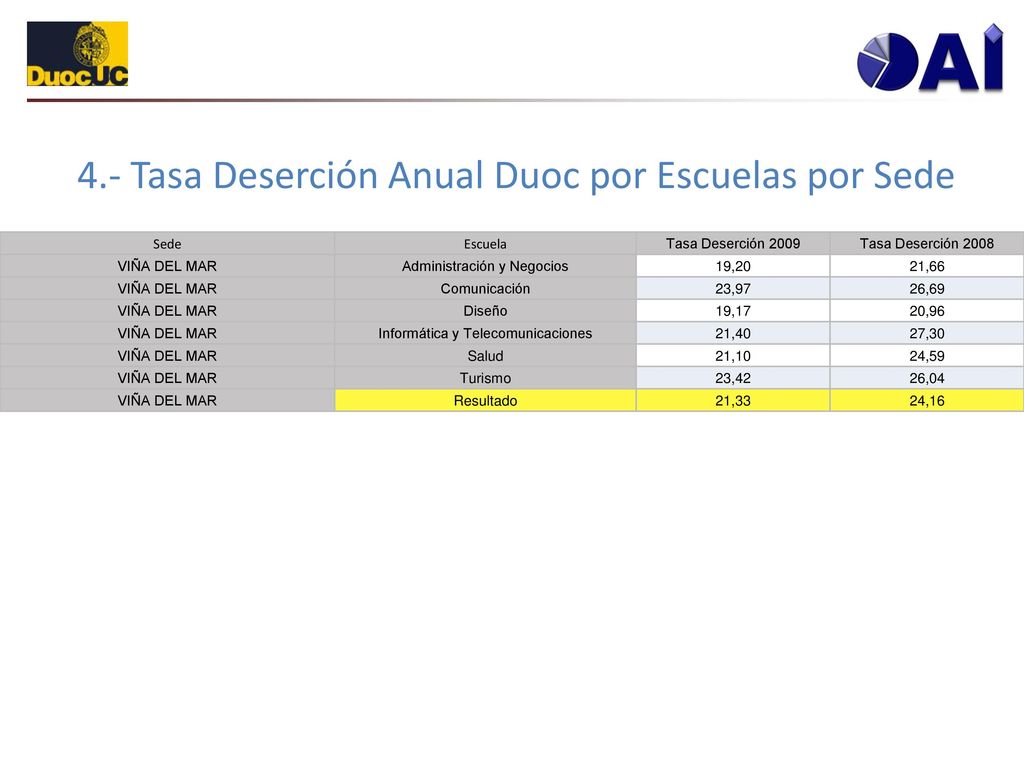 DuocUC

AI

4.- Tasa Deserción Anual Duoc por Escuelas por Sede

| Sede | Escuela | Tasa Deserción 2009 | Tasa Deserción 2008 |
|---|---|---|---|
| VIÑA DEL MAR | Administración y Negocios | 19,20 | 21,66 |
| VIÑA DEL MAR | Comunicación | 23,97 | 26,69 |
| VIÑA DEL MAR | Diseño | 19,17 | 20,96 |
| VIÑA DEL MAR | Informática y Telecomunicaciones | 21,40 | 27,30 |
| VIÑA DEL MAR | Salud | 21,10 | 24,59 |
| VIÑA DEL MAR | Turismo | 23,42 | 26,04 |
| VIÑA DEL MAR | Resultado | 21,33 | 24,16 |